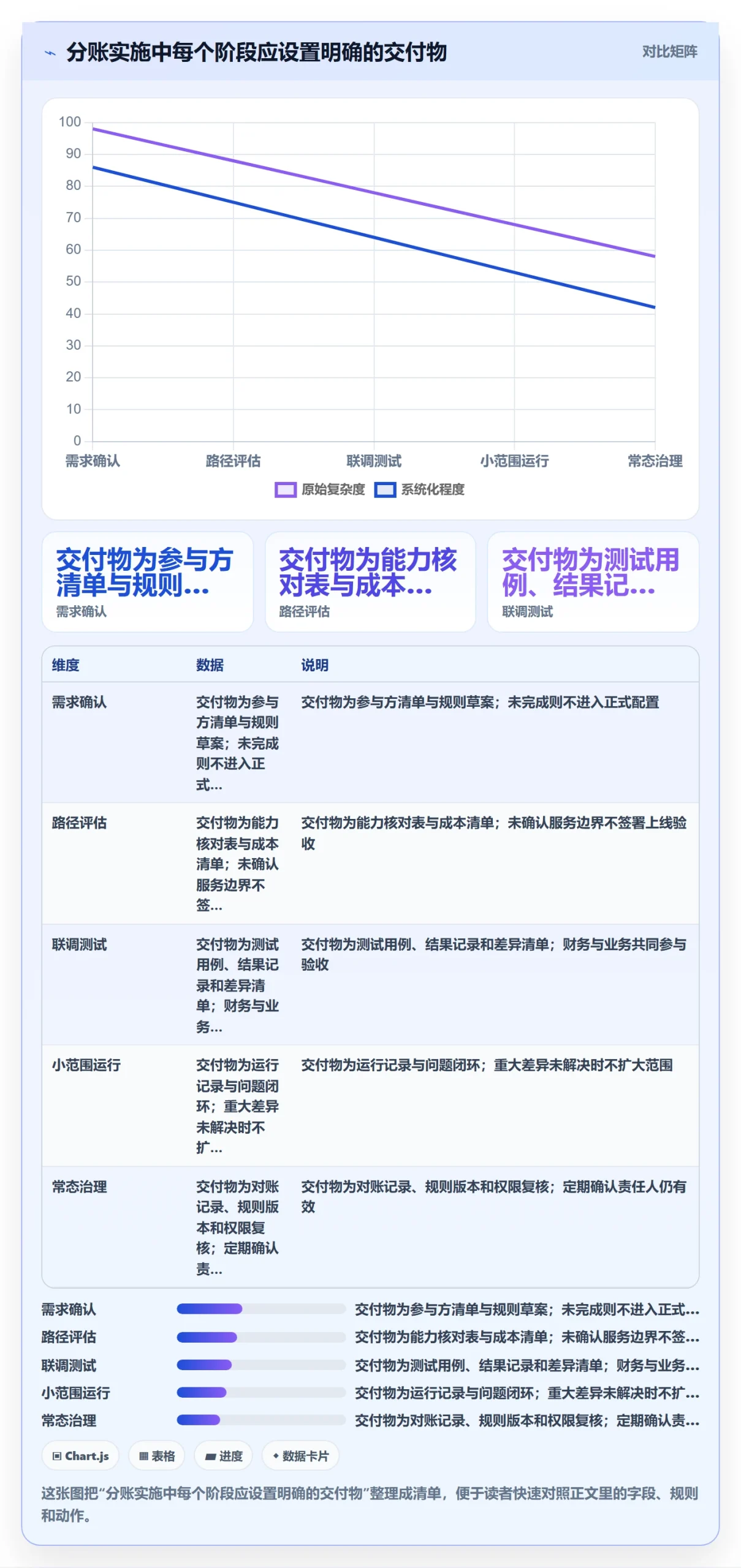 分账实施中每个阶段应设置明确的交付物

对比矩阵

100
90
80
70
60
50
40
30
20
10
0

需求确认 路径评估 联调测试 小范围运行 常态治理

原始复杂度 系统化程度

交付物为参与方清单与规则...
需求确认

交付物为能力核对表与成本...
路径评估

交付物为测试用例、结果记...
联调测试

| 维度 | 数据 | 说明 |
|---|---|---|
| 需求确认 | 交付物为参与方清单与规则草案；未完成则不进入正式... | 交付物为参与方清单与规则草案；未完成则不进入正式配置 |
| 路径评估 | 交付物为能力核对表与成本清单；未确认服务边界不签... | 交付物为能力核对表与成本清单；未确认服务边界不签署上线验收 |
| 联调测试 | 交付物为测试用例、结果记录和差异清单；财务与业务... | 交付物为测试用例、结果记录和差异清单；财务与业务共同参与验收 |
| 小范围运行 | 交付物为运行记录与问题闭环；重大差异未解决时不扩... | 交付物为运行记录与问题闭环；重大差异未解决时不扩大范围 |
| 常态治理 | 交付物为对账记录、规则版本和权限复核；定期确认责... | 交付物为对账记录、规则版本和权限复核；定期确认责任人仍有效 |

需求确认 交付物为参与方清单与规则草案；未完成则不进入正式...
路径评估 交付物为能力核对表与成本清单；未确认服务边界不签...
联调测试 交付物为测试用例、结果记录和差异清单；财务与业务...
小范围运行 交付物为运行记录与问题闭环；重大差异未解决时不扩...
常态治理 交付物为对账记录、规则版本和权限复核；定期确认责...

Chart.js 表格 进度 数据卡片

这张图把“分账实施中每个阶段应设置明确的交付物”整理成清单，便于读者快速对照正文里的字段、规则和动作。